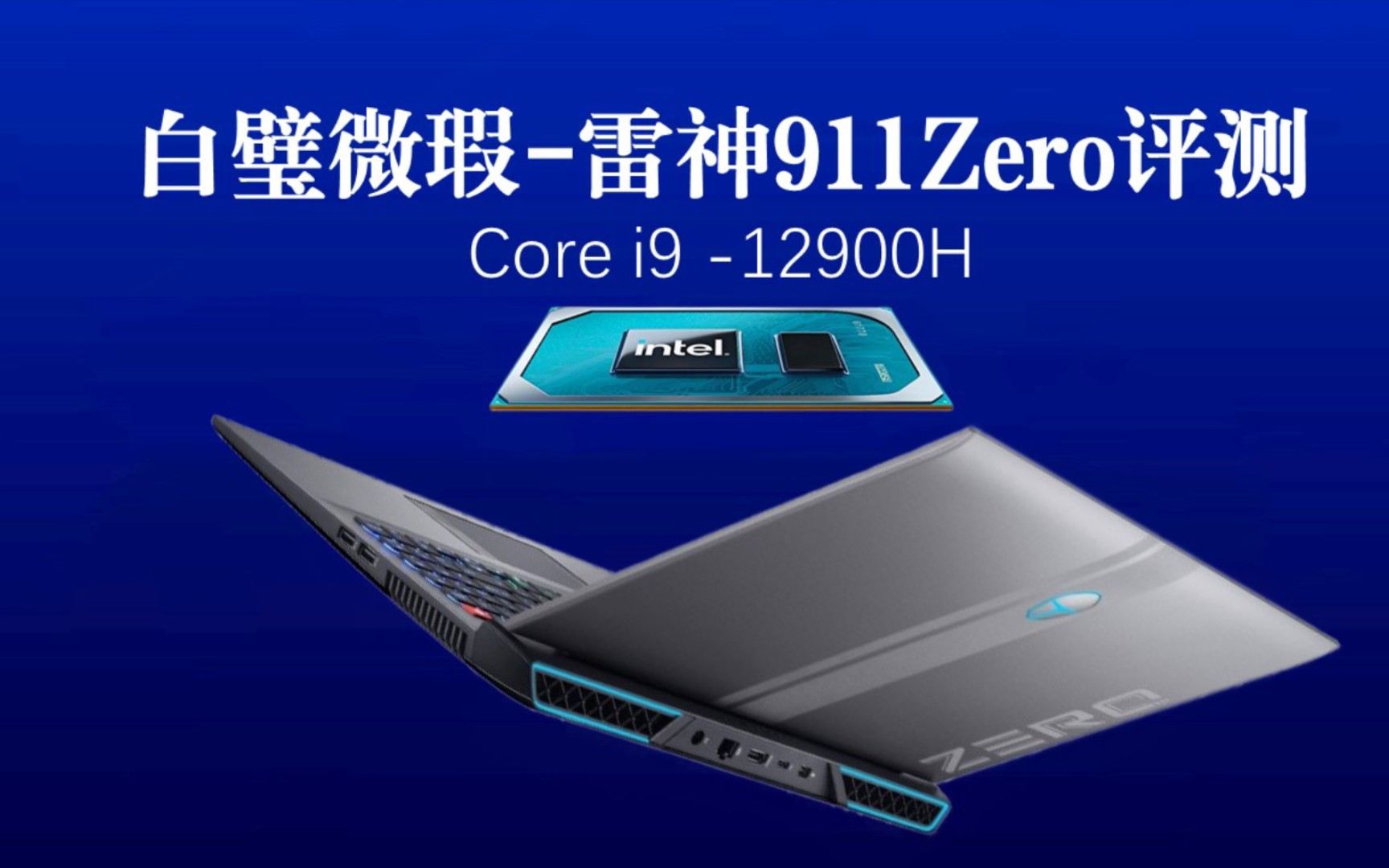 白璧微瑕-雷神911Zero评测

Core i9 -12900H

intel.

ZERO